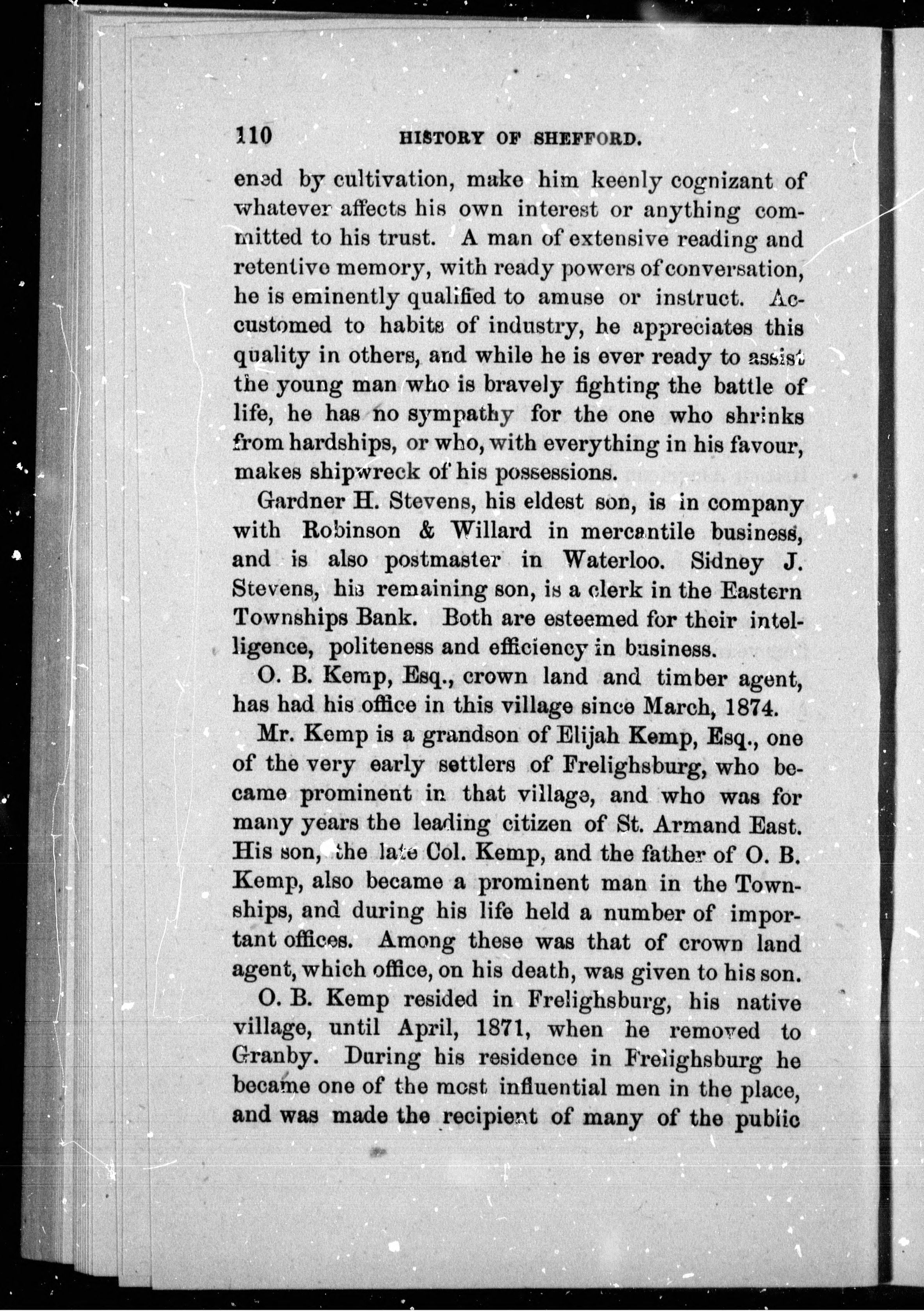 110 HISTORY OF SHEFFORD.

ened by cultivation, make him keenly cognizant of whatever affects his own interest or anything committed to his trust. A man of extensive reading and retentive memory, with ready powers of conversation, he is eminently qualified to amuse or instruct. Accustomed to habits of industry, he appreciates this quality in others, and while he is ever ready to assist the young man who is bravely fighting the battle of life, he has no sympathy for the one who shrinks from hardships, or who, with everything in his favour, makes shipwreck of his possessions.

Gardner H. Stevens, his eldest son, is in company with Robinson & Willard in mercantile business, and is also postmaster in Waterloo. Sidney J. Stevens, his remaining son, is a clerk in the Eastern Townships Bank. Both are esteemed for their intelligence, politeness and efficiency in business.

O. B. Kemp, Esq., crown land and timber agent, has had his office in this village since March, 1874.

Mr. Kemp is a grandson of Elijah Kemp, Esq., one of the very early settlers of Frelighsburg, who became prominent in that village, and who was for many years the leading citizen of St. Armand East. His son, the late Col. Kemp, and the father of O. B. Kemp, also became a prominent man in the Townships, and during his life held a number of important offices. Among these was that of crown land agent, which office, on his death, was given to his son.

O. B. Kemp resided in Frelighsburg, his native village, until April, 1871, when he removed to Granby. During his residence in Frelighsburg he became one of the most influential men in the place, and was made the recipient of many of the public